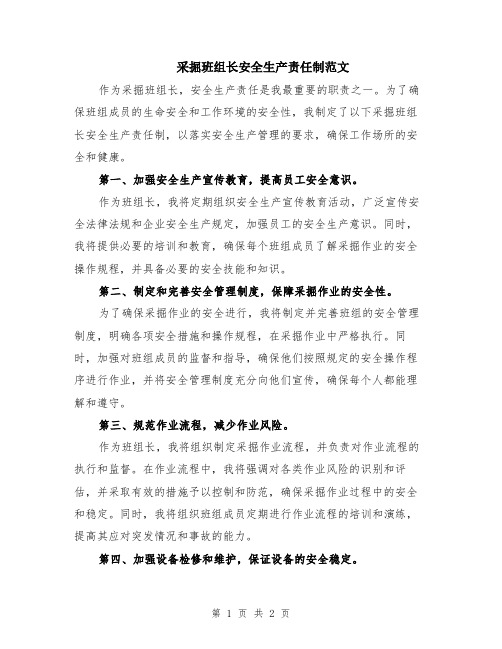 采掘班组长安全生产责任制范文

作为采掘班组长，安全生产责任是我最重要的职责之一。为了确保班组成员的生命安全和工作环境的安全性，我制定了以下采掘班组长安全生产责任制，以落实安全生产管理的要求，确保工作场所的安全和健康。

第一、加强安全生产宣传教育，提高员工安全意识。

作为班组长，我将定期组织安全生产宣传教育活动，广泛宣传安全法律法规和企业安全生产规定，加强员工的安全生产意识。同时，我将提供必要的培训和教育，确保每个班组成员了解采掘作业的安全操作规程，并具备必要的安全技能和知识。

第二、制定和完善安全管理制度，保障采掘作业的安全性。

为了确保采掘作业的安全进行，我将制定并完善班组的安全管理制度，明确各项安全措施和操作规程，在采掘作业中严格执行。同时，加强对班组成员的监督和指导，确保他们按照规定的安全操作程序进行作业，并将安全管理制度充分向他们宣传，确保每个人都能理解和遵守。

第三、规范作业流程，减少作业风险。

作为班组长，我将组织制定采掘作业流程，并负责对作业流程的执行和监督。在作业流程中，我将强调对各类作业风险的识别和评估，并采取有效的措施予以控制和防范，确保采掘作业过程中的安全和稳定。同时，我将组织班组成员定期进行作业流程的培训和演练，提高其应对突发情况和事故的能力。

第四、加强设备检修和维护，保证设备的安全稳定。

第 1 页 共 2 页